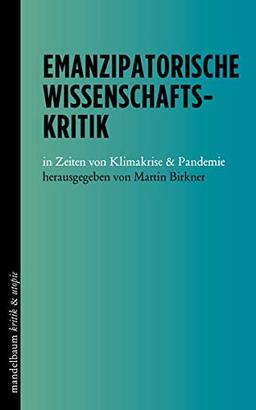 EMANZIPATORISCHE WISSENSCHAFTS-KRITIK

in Zeiten von Klimakrise & Pandemie
herausgegeben von Martin Birkner

mandelbaum kritik & utopie